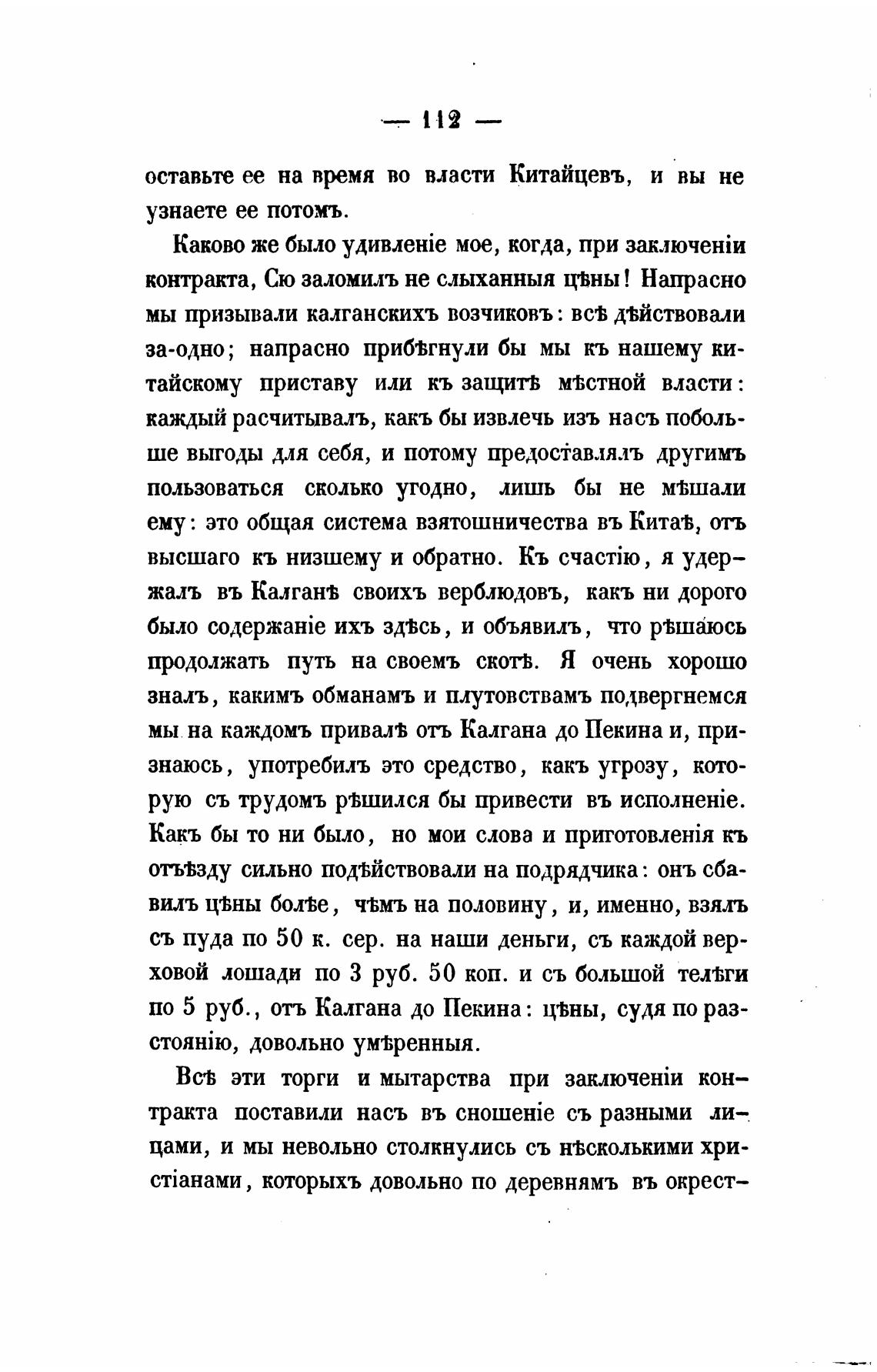 — 112 —

оставьте ее на время во власти Китайцевъ, и вы не узнаете ее потомъ.

Каково же было удивленіе мое, когда, при заключеніи контракта, Сю заломилъ не слыханныя цѣны! Напрасно мы призывали калганскихъ возчиковъ: всѣ дѣйствовали за-одно; напрасно прибѣгнули бы мы къ нашему китайскому приставу или къ защитѣ мѣстной власти: каждый расчитывалъ, какъ бы извлечь изъ насъ побольше выгоды для себя, и потому предоставлялъ другимъ пользоваться сколько угодно, лишь бы не мѣшали ему: это общая система взятошничества въ Китаѣ, отъ высшаго къ низшему и обратно. Къ счастію, я удержалъ въ Калганѣ своихъ верблюдовъ, какъ ни дорого было содержаніе ихъ здѣсь, и объявилъ, что рѣшаюсь продолжать путь на своемъ скотѣ. Я очень хорошо зналъ, какимъ обманамъ и плутовствамъ подвергнемся мы на каждомъ привалѣ отъ Калгана до Пекина и, признаюсь, употребилъ это средство, какъ угрозу, которую съ трудомъ рѣшился бы привести въ исполненіе. Какъ бы то ни было, но мои слова и приготовленія къ отъѣзду сильно подѣйствовали на подрядчика: онъ сбавилъ цѣны болѣе, чѣмъ на половину, и, именно, взялъ съ пуда по 50 к. сер. на наши деньги, съ каждой верховой лошади по 3 руб. 50 коп. и съ большой телѣги по 5 руб., отъ Калгана до Пекина: цѣны, судя по разстоянію, довольно умѣренныя.

Всѣ эти торги и мытарства при заключеніи контракта поставили насъ въ сношеніе съ разными лицами, и мы невольно столкнулись съ нѣсколькими христіанами, которыхъ довольно по деревнямъ въ окрест-